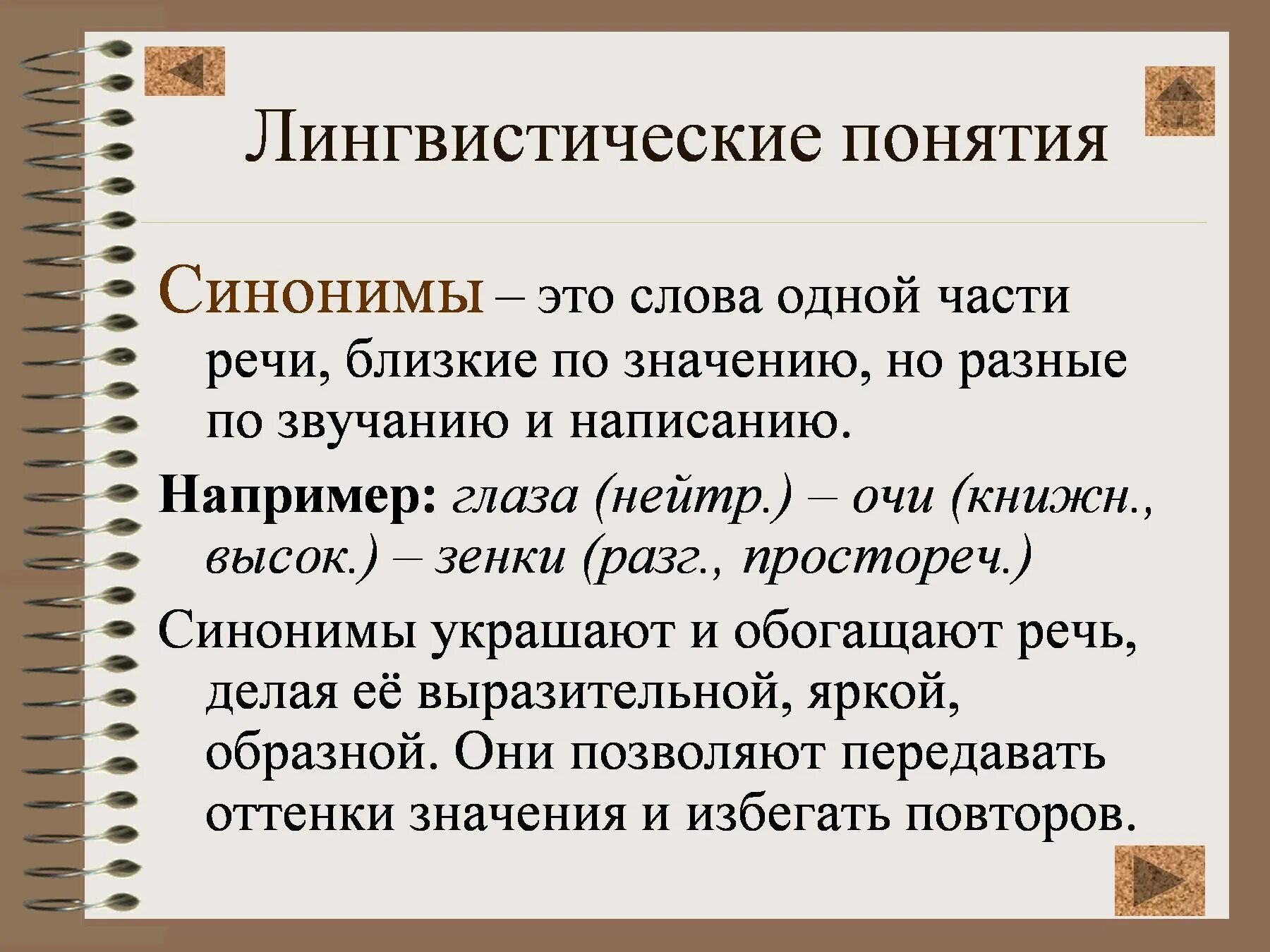 Лингвистические понятия

Синонимы – это слова одной части речи, близкие по значению, но разные по звучанию и написанию.

Например: глаза (нейтр.) – очи (книжн., высок.) – зенки (разг., простореч.)

Синонимы украшают и обогащают речь, делая её выразительной, яркой, образной. Они позволяют передавать оттенки значения и избегать повторов.